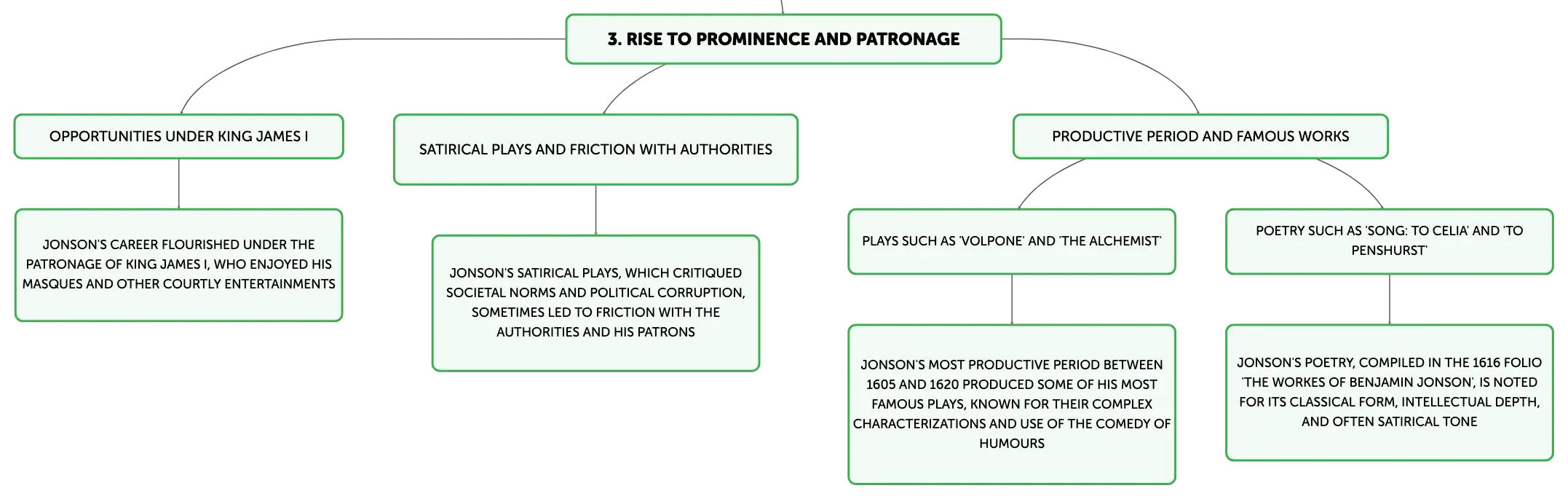 3. RISE TO PROMINENCE AND PATRONAGE

OPPORTUNITIES UNDER KING JAMES I

JONSON'S CAREER FLOURISHED UNDER THE PATRONAGE OF KING JAMES I, WHO ENJOYED HIS MASQUES AND OTHER COURTLY ENTERTAINMENTS

SATIRICAL PLAYS AND FRICTION WITH AUTHORITIES

JONSON'S SATIRICAL PLAYS, WHICH CRITIQUED SOCIETAL NORMS AND POLITICAL CORRUPTION, SOMETIMES LED TO FRICTION WITH THE AUTHORITIES AND HIS PATRONS

PRODUCTIVE PERIOD AND FAMOUS WORKS

PLAYS SUCH AS 'VOLPONE' AND 'THE ALCHEMIST'

JONSON'S MOST PRODUCTIVE PERIOD BETWEEN 1605 AND 1620 PRODUCED SOME OF HIS MOST FAMOUS PLAYS, KNOWN FOR THEIR COMPLEX CHARACTERIZATIONS AND USE OF THE COMEDY OF HUMOURS

POETRY SUCH AS 'SONG: TO CELIA' AND 'TO PENSHURST'

JONSON'S POETRY, COMPILED IN THE 1616 FOLIO 'THE WORKES OF BENJAMIN JONSON', IS NOTED FOR ITS CLASSICAL FORM, INTELLECTUAL DEPTH, AND OFTEN SATIRICAL TONE